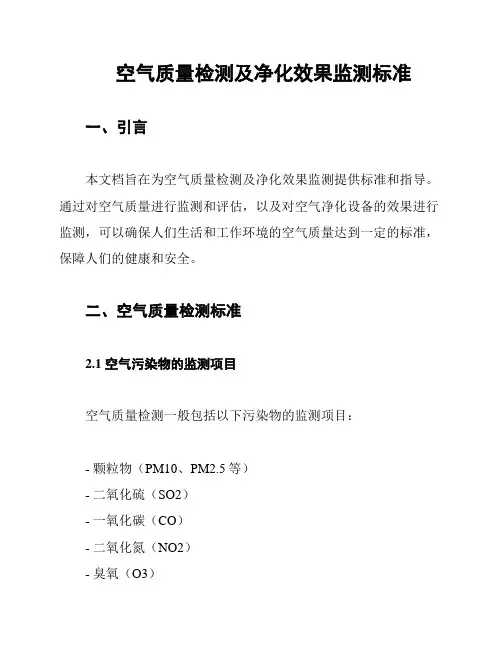 空气质量检测及净化效果监测标准

一、引言

本文档旨在为空气质量检测及净化效果监测提供标准和指导。通过对空气质量进行监测和评估，以及对空气净化设备的效果进行监测，可以确保人们生活和工作环境的空气质量达到一定的标准，保障人们的健康和安全。

二、空气质量检测标准

2.1 空气污染物的监测项目

空气质量检测一般包括以下污染物的监测项目：

- 颗粒物（PM10、PM2.5 等）
- 二氧化硫（SO2）
- 一氧化碳（CO）
- 二氧化氮（NO2）
- 臭氧（O3）